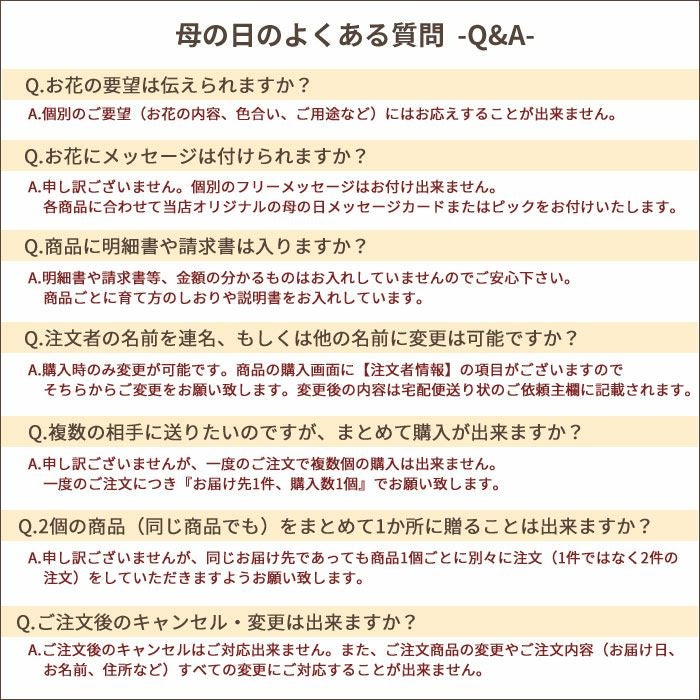 母の日のよくある質問 -Q&A-

Q.お花の要望は伝えられますか？

A.個別のご要望（お花の内容、色合い、ご用途など）にはお応えすることが出来ません。

Q.お花にメッセージは付けられますか？

A.申し訳ございません。個別のフリーメッセージはお付け出来ません。
各商品に合わせて当店オリジナルの母の日メッセージカードまたはピックをお付けいたします。

Q.商品に明細書や請求書は入りますか？

A.明細書や請求書等、金額の分かるものはお入れしていませんのでご安心下さい。
商品ごとに育て方のしおりや説明書をお入れしています。

Q.注文者の名前を連名、もしくは他の名前に変更は可能ですか？

A.購入時のみ変更が可能です。商品の購入画面に【注文者情報】の項目がございますので
そちらからご変更をお願い致します。変更後の内容は宅配便送り状のご依頼主欄に記載されます。

Q.複数の相手に送りたいのですが、まとめて購入が出来ますか？

A.申し訳ございませんが、一度のご注文で複数個の購入は出来ません。
一度のご注文につき『お届け先1件、購入数1個』でお願い致します。

Q.2個の商品（同じ商品でも）をまとめて1か所に贈ることは出来ますか？

A.申し訳ございませんが、同じお届け先であっても商品1個ごとに別々に注文（1件ではなく2件の注文）をしていただきますようお願い致します。

Q.ご注文後のキャンセル・変更は出来ますか？

A.ご注文後のキャンセルはご対応出来ません。また、ご注文商品の変更やご注文内容（お届け日、お名前、住所など）すべての変更にご対応することが出来ません。